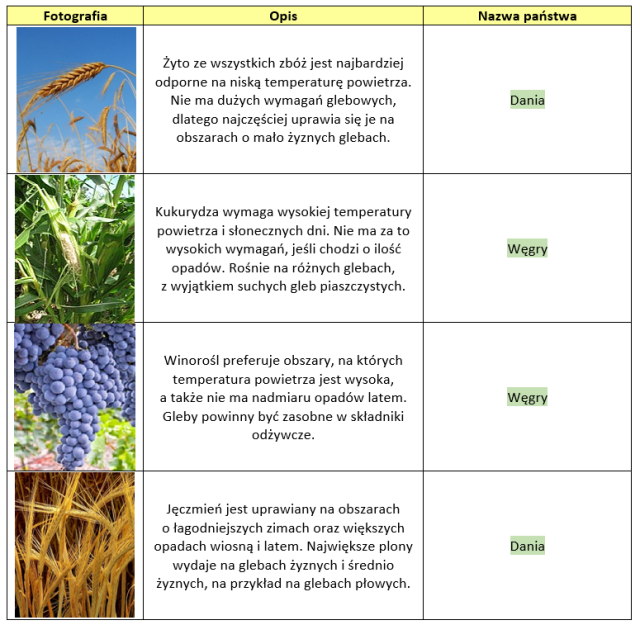 | Fotografia | Opis | Nazwa państwa |
|---|---|---|
|  | Żyto ze wszystkich zbóż jest najbardziej odporne na niską temperaturę powietrza. Nie ma dużych wymagań glebowych, dlatego najczęściej uprawia się je na obszarach o mało żyznych glebach. | Dania |
|  | Kukurydza wymaga wysokiej temperatury powietrza i słonecznych dni. Nie ma za to wysokich wymagań, jeśli chodzi o ilość opadów. Rośnie na różnych glebach, z wyjątkiem suchych gleb piaszczystych. | Węgry |
|  | Winorośl preferuje obszary, na których temperatura powietrza jest wysoka, a także nie ma nadmiaru opadów latem. Gleby powinny być zasobne w składniki odżywcze. | Węgry |
|  | Jęczmień jest uprawiany na obszarach o łagodniejszych zimach oraz większych opadach wiosną i latem. Największe plony wydaje na glebach żyznych i średnio żyznych, na przykład na glebach płowych. | Dania |